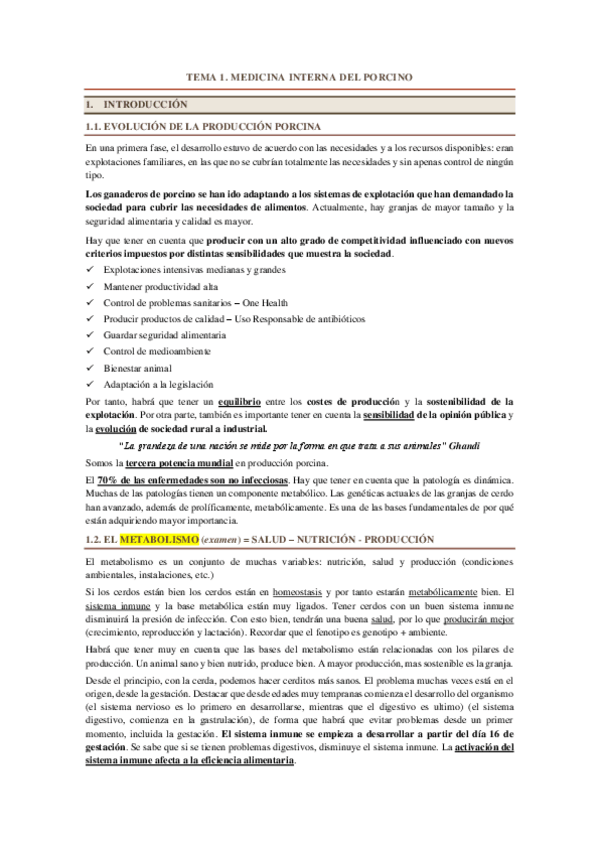 TEMA 1. MEDICINA INTERNA DEL PORCINO

1. INTRODUCCIÓN

1.1. EVOLUCIÓN DE LA PRODUCCIÓN PORCINA

En una primera fase, el desarrollo estuvo de acuerdo con las necesidades y a los recursos disponibles: eran explotaciones familiares, en las que no se cubrían totalmente las necesidades y sin apenas control de ningún tipo.

Los ganaderos de porcino se han ido adaptando a los sistemas de explotación que han demandado la sociedad para cubrir las necesidades de alimentos. Actualmente, hay granjas de mayor tamaño y la seguridad alimentaria y calidad es mayor.

Hay que tener en cuenta que producir con un alto grado de competitividad influenciado con nuevos criterios impuestos por distintas sensibilidades que muestra la sociedad.

✓ Explotaciones intensivas medianas y grandes
✓ Mantener productividad alta
✓ Control de problemas sanitarios – One Health
✓ Producir productos de calidad – Uso Responsable de antibióticos
✓ Guardar seguridad alimentaria
✓ Control de medioambiente
✓ Bienestar animal
✓ Adaptación a la legislación

Por tanto, habrá que tener un equilibrio entre los costes de producción y la sostenibilidad de la explotación. Por otra parte, también es importante tener en cuenta la sensibilidad de la opinión pública y la evolución de sociedad rural a industrial.

"La grandeza de una nación se mide por la forma en que trata a sus animales" Ghandi

Somos la tercera potencia mundial en producción porcina.

El 70% de las enfermedades son no infecciosas. Hay que tener en cuenta que la patología es dinámica. Muchas de las patologías tienen un componente metabólico. Las genéticas actuales de las granjas de cerdo han avanzado, además de prolíficamente, metabólicamente. Es una de las bases fundamentales de por qué están adquiriendo mayor importancia.

1.2. EL METABOLISMO (examen) = SALUD – NUTRICIÓN - PRODUCCIÓN

El metabolismo es un conjunto de muchas variables: nutrición, salud y producción (condiciones ambientales, instalaciones, etc.)

Si los cerdos están bien los cerdos están en homeostasis y por tanto estarán metabólicamente bien. El sistema inmune y la base metabólica están muy ligados. Tener cerdos con un buen sistema inmune disminuirá la presión de infección. Con esto bien, tendrán una buena salud, por lo que producirán mejor (crecimiento, reproducción y lactación). Recordar que el fenotipo es genotipo + ambiente.

Habrá que tener muy en cuenta que las bases del metabolismo están relacionadas con los pilares de producción. Un animal sano y bien nutrido, produce bien. A mayor producción, mas sostenible es la granja.

Desde el principio, con la cerda, podemos hacer cerditos más sanos. El problema muchas veces está en el origen, desde la gestación. Destacar que desde edades muy tempranas comienza el desarrollo del organismo (el sistema nervioso es lo primero en desarrollarse, mientras que el digestivo es ultimo) (el sistema digestivo, comienza en la gastrulación), de forma que habrá que evitar problemas desde un primer momento, incluida la gestación. El sistema inmune se empieza a desarrollar a partir del día 16 de gestación. Se sabe que si se tienen problemas digestivos, disminuye el sistema inmune. La activación del sistema inmune afecta a la eficiencia alimentaria.